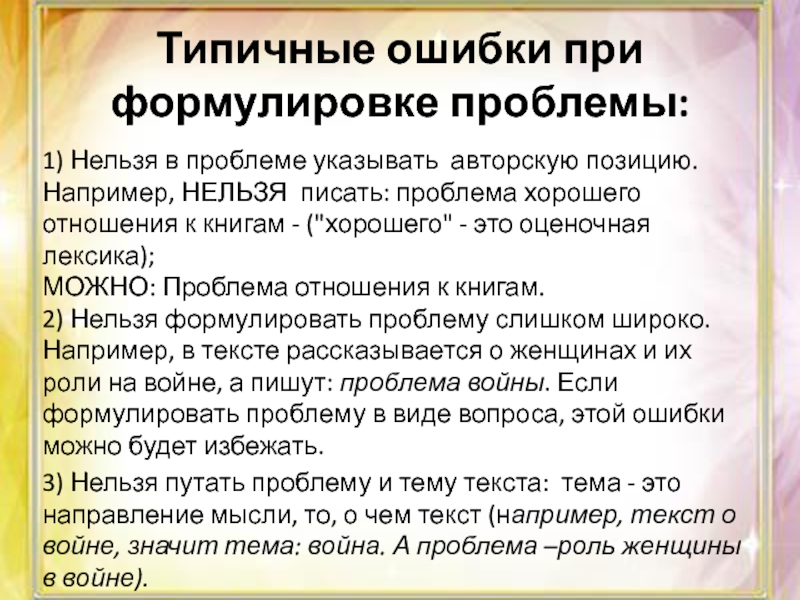 Типичные ошибки при формулировке проблемы:

1) Нельзя в проблеме указывать авторскую позицию. Например, НЕЛЬЗЯ писать: проблема хорошего отношения к книгам - ("хорошего" - это оценочная лексика);
МОЖНО: Проблема отношения к книгам.
2) Нельзя формулировать проблему слишком широко. Например, в тексте рассказывается о женщинах и их роли на войне, а пишут: проблема войны. Если формулировать проблему в виде вопроса, этой ошибки можно будет избежать.

3) Нельзя путать проблему и тему текста: тема - это направление мысли, то, о чем текст (например, текст о войне, значит тема: война. А проблема –роль женщины в войне).